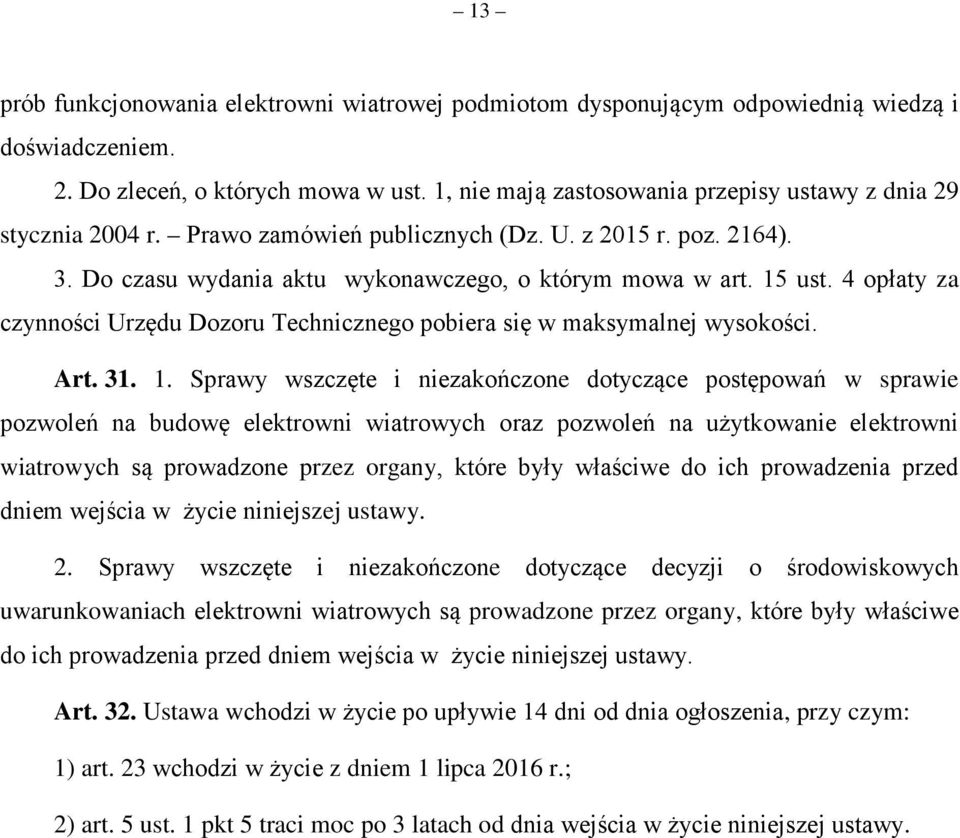 – 13 –

prób funkcjonowania elektrowni wiatrowej podmiotom dysponującym odpowiednią wiedzą i doświadczeniem.

2. Do zleceń, o których mowa w ust. 1, nie mają zastosowania przepisy ustawy z dnia 29 stycznia 2004 r. – Prawo zamówień publicznych (Dz. U. z 2015 r. poz. 2164).

3. Do czasu wydania aktu wykonawczego, o którym mowa w art. 15 ust. 4 opłaty za czynności Urzędu Dozoru Technicznego pobiera się w maksymalnej wysokości.

Art. 31. 1. Sprawy wszczęte i niezakończone dotyczące postępowań w sprawie pozwoleń na budowę elektrowni wiatrowych oraz pozwoleń na użytkowanie elektrowni wiatrowych są prowadzone przez organy, które były właściwe do ich prowadzenia przed dniem wejścia w życie niniejszej ustawy.

2. Sprawy wszczęte i niezakończone dotyczące decyzji o środowiskowych uwarunkowaniach elektrowni wiatrowych są prowadzone przez organy, które były właściwe do ich prowadzenia przed dniem wejścia w życie niniejszej ustawy.

Art. 32. Ustawa wchodzi w życie po upływie 14 dni od dnia ogłoszenia, przy czym:

1) art. 23 wchodzi w życie z dniem 1 lipca 2016 r.;

2) art. 5 ust. 1 pkt 5 traci moc po 3 latach od dnia wejścia w życie niniejszej ustawy.